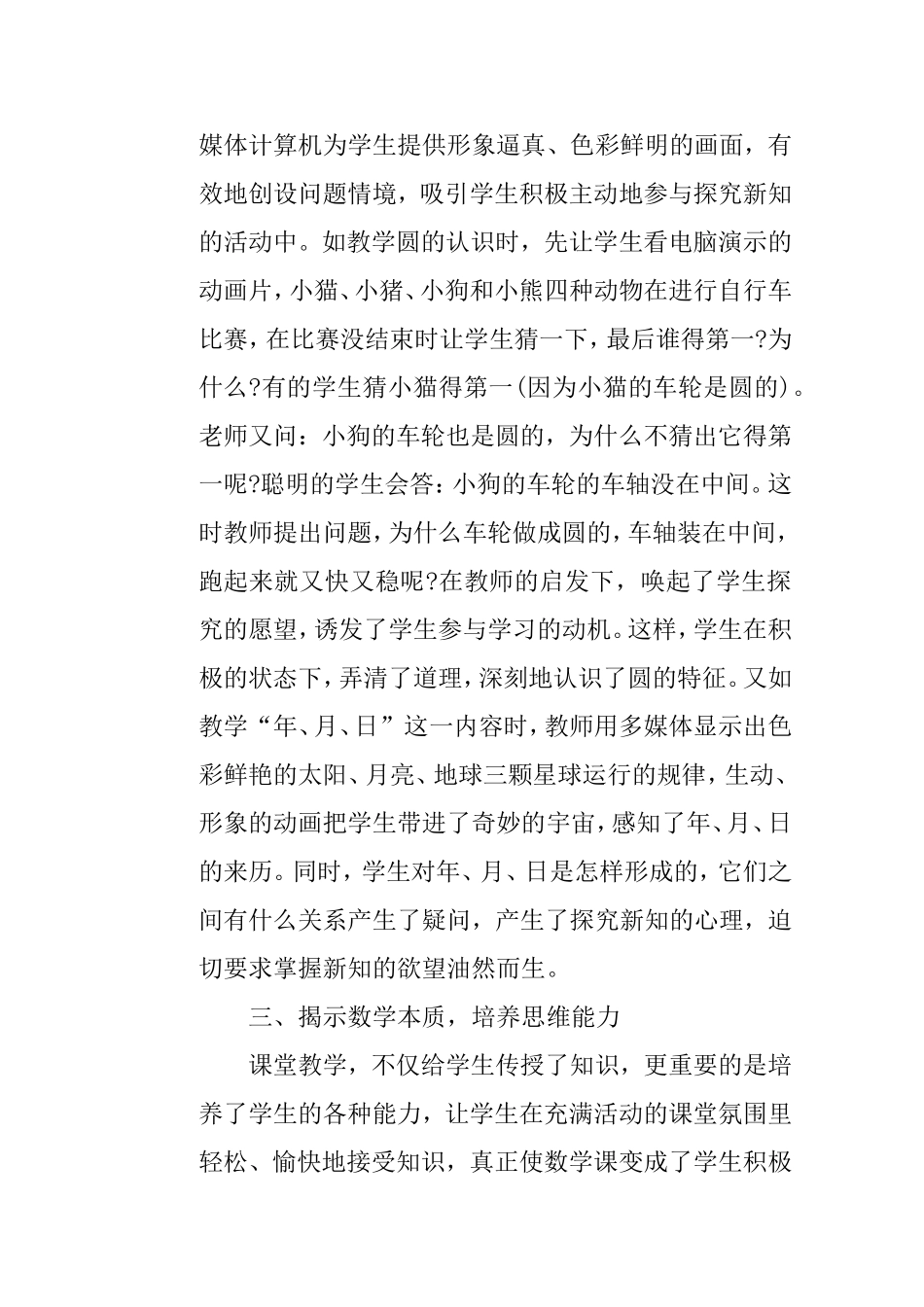 媒体计算机为学生提供形象逼真、色彩鲜明的画面，有效地创设问题情境，吸引学生积极主动地参与探究新知的活动中。如教学圆的认识时，先让学生看电脑演示的动画片，小猫、小猪、小狗和小熊四种动物在进行自行车比赛，在比赛没结束时让学生猜一下，最后谁得第一?为什么?有的学生猜小猫得第一(因为小猫的车轮是圆的)。老师又问：小狗的车轮也是圆的，为什么不猜出它得第一呢?聪明的学生会答：小狗的车轮的车轴没在中间。这时教师提出问题，为什么车轮做成圆的，车轴装在中间，跑起来就又快又稳呢?在教师的启发下，唤起了学生探究的愿望，诱发了学生参与学习的动机。这样，学生在积极的状态下，弄清了道理，深刻地认识了圆的特征。又如教学“年、月、日”这一内容时，教师用多媒体显示出色彩鲜艳的太阳、月亮、地球三颗星球运行的规律，生动、形象的动画把学生带进了奇妙的宇宙，感知了年、月、日的来历。同时，学生对年、月、日是怎样形成的，它们之间有什么关系产生了疑问，产生了探究新知的心理，迫切要求掌握新知的欲望油然而生。

三、揭示数学本质，培养思维能力

课堂教学，不仅给学生传授了知识，更重要的是培养了学生的各种能力，让学生在充满活动的课堂氛围里轻松、愉快地接受知识，真正使数学课变成了学生积极